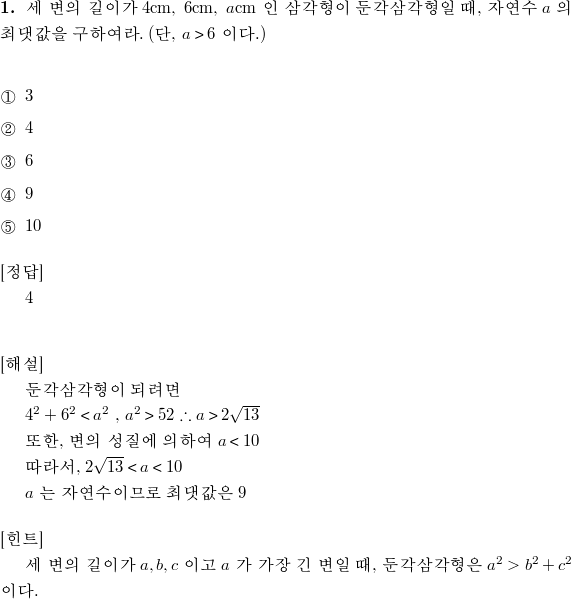 **1.** 세 변의 길이가 4cm, 6cm, $a$cm 인 삼각형이 둔각삼각형일 때, 자연수 $a$ 의 최댓값을 구하여라. (단, $a > 6$ 이다.)

① 3

② 4

③ 6

④ 9

⑤ 10

[정답]
4

[해설]
둔각삼각형이 되려면
$4^2 + 6^2 < a^2$ , $a^2 > 52$ $\therefore a > 2\sqrt{13}$
또한, 변의 성질에 의하여 $a < 10$
따라서, $2\sqrt{13} < a < 10$
$a$ 는 자연수이므로 최댓값은 9

[힌트]
세 변의 길이가 $a, b, c$ 이고 $a$ 가 가장 긴 변일 때, 둔각삼각형은 $a^2 > b^2 + c^2$ 이다.